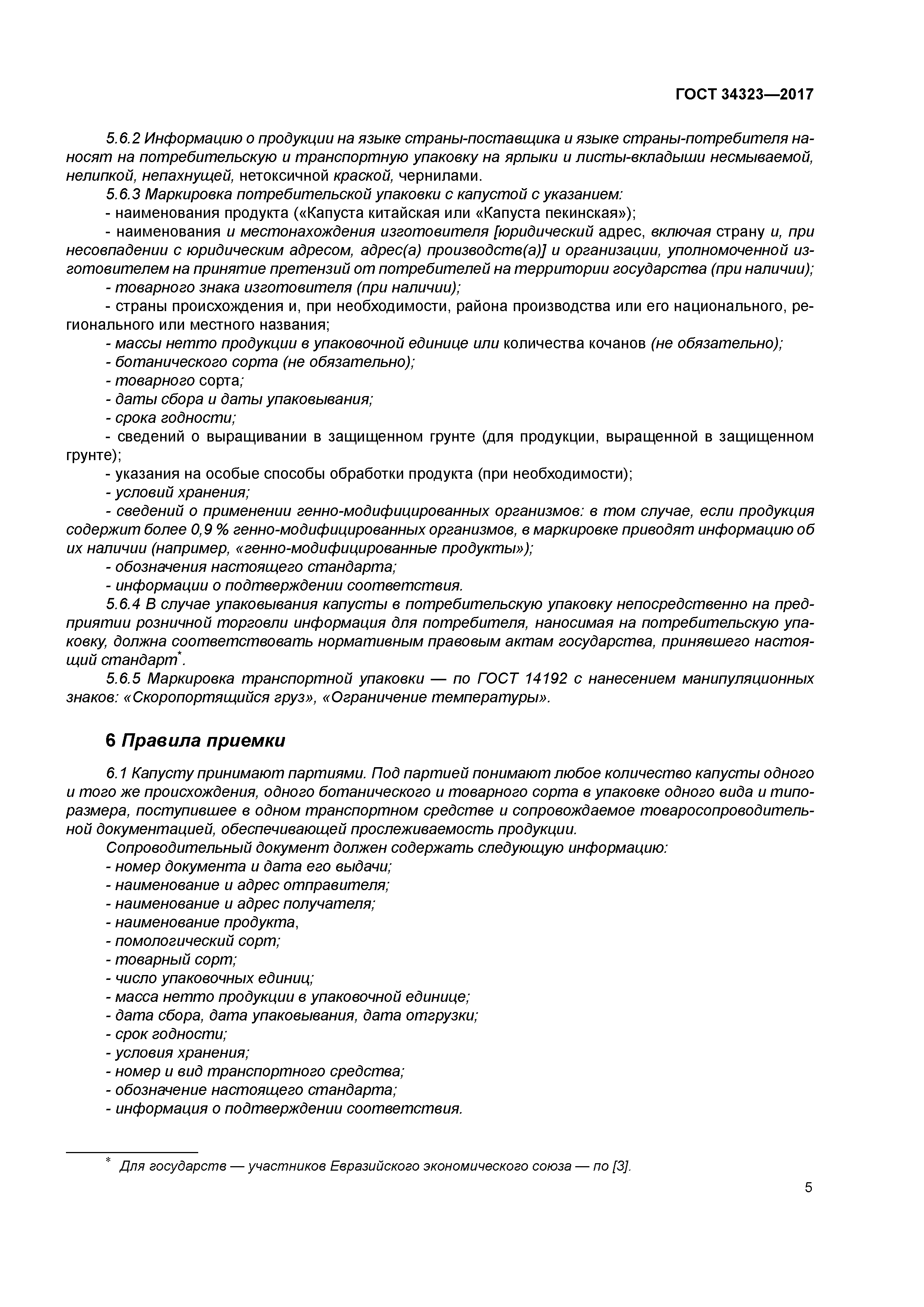 ГОСТ 34323—2017

5.6.2 Информацию о продукции на языке страны-поставщика и языке страны-потребителя наносят на потребительскую и транспортную упаковку на ярлыки и листы-вкладыши несмываемой, нелипкой, непахнущей, нетоксичной краской, чернилами.

5.6.3 Маркировка потребительской упаковки с капустой с указанием:
- наименования продукта («Капуста китайская или «Капуста пекинская»);
- наименования и местонахождения изготовителя [юридический адрес, включая страну и, при несовпадении с юридическим адресом, адрес(а) производств(а)] и организации, уполномоченной изготовителем на принятие претензий от потребителей на территории государства (при наличии);
- товарного знака изготовителя (при наличии);
- страны происхождения и, при необходимости, района производства или его национального, регионального или местного названия;
- массы нетто продукции в упаковочной единице или количества кочанов (не обязательно);
- ботанического сорта (не обязательно);
- товарного сорта;
- даты сбора и даты упаковывания;
- срока годности;
- сведений о выращивании в защищенном грунте (для продукции, выращенной в защищенном грунте);
- указания на особые способы обработки продукта (при необходимости);
- условий хранения;
- сведений о применении генно-модифицированных организмов: в том случае, если продукция содержит более 0,9 % генно-модифицированных организмов, в маркировке приводят информацию об их наличии (например, «генно-модифицированные продукты»);
- обозначения настоящего стандарта;
- информации о подтверждении соответствия.

5.6.4 В случае упаковывания капусты в потребительскую упаковку непосредственно на предприятии розничной торговли информация для потребителя, наносимая на потребительскую упаковку, должна соответствовать нормативным правовым актам государства, принявшего настоящий стандарт*.

5.6.5 Маркировка транспортной упаковки — по ГОСТ 14192 с нанесением манипуляционных знаков: «Скоропортящийся груз», «Ограничение температуры».

6 Правила приемки

6.1 Капусту принимают партиями. Под партией понимают любое количество капусты одного и того же происхождения, одного ботанического и товарного сорта в упаковке одного вида и типоразмера, поступившее в одном транспортном средстве и сопровождаемое товаросопроводительной документацией, обеспечивающей прослеживаемость продукции.

Сопроводительный документ должен содержать следующую информацию:
- номер документа и дата его выдачи;
- наименование и адрес отправителя;
- наименование и адрес получателя;
- наименование продукта,
- помологический сорт;
- товарный сорт;
- число упаковочных единиц;
- масса нетто продукции в упаковочной единице;
- дата сбора, дата упаковывания, дата отгрузки;
- срок годности;
- условия хранения;
- номер и вид транспортного средства;
- обозначение настоящего стандарта;
- информация о подтверждении соответствия.

* Для государств — участников Евразийского экономического союза — по [3].

5